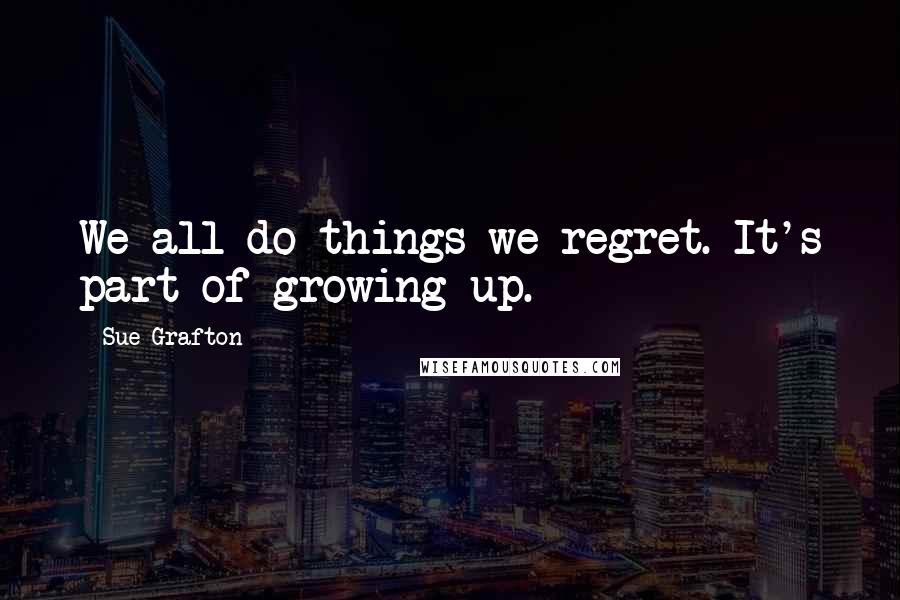 We all do things we regret. It's part of growing up.

Sue Grafton

WISEFAMOUSQUOTES.COM